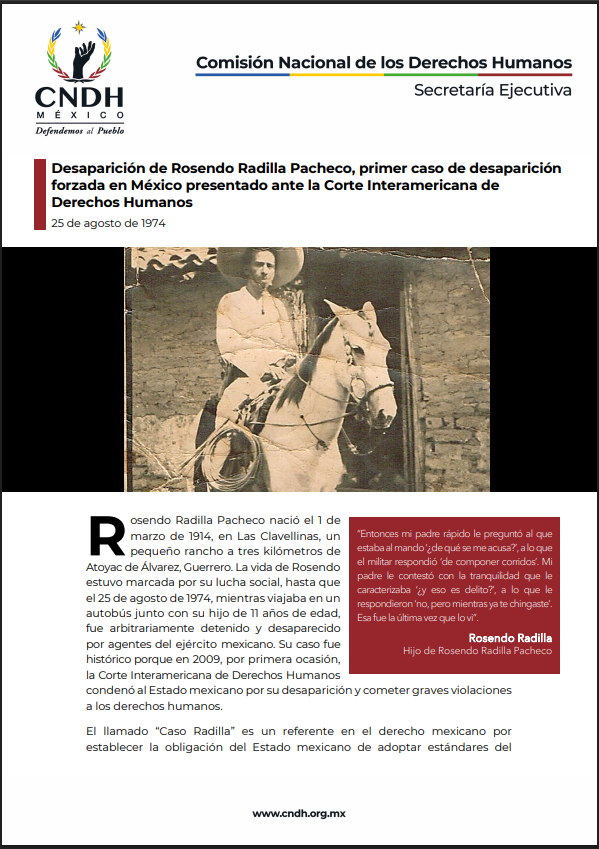 CNDH
MÉXICO
Defendemos al Pueblo

Comisión Nacional de los Derechos Humanos
Secretaría Ejecutiva

Desaparición de Rosendo Radilla Pacheco, primer caso de desaparición forzada en México presentado ante la Corte Interamericana de Derechos Humanos
25 de agosto de 1974

Rosendo Radilla Pacheco nació el 1 de marzo de 1914, en Las Clavellinas, un pequeño rancho a tres kilómetros de Atoyac de Álvarez, Guerrero. La vida de Rosendo estuvo marcada por su lucha social, hasta que el 25 de agosto de 1974, mientras viajaba en un autobús junto con su hijo de 11 años de edad, fue arbitrariamente detenido y desaparecido por agentes del ejército mexicano. Su caso fue histórico porque en 2009, por primera ocasión, la Corte Interamericana de Derechos Humanos condenó al Estado mexicano por su desaparición y cometer graves violaciones a los derechos humanos.

"Entonces mi padre rápido le preguntó al que estaba al mando '¿de qué se me acusa?', a lo que el militar respondió 'de componer corridos'. Mi padre le contestó con la tranquilidad que le caracterizaba '¿y eso es delito?', a lo que le respondieron 'no, pero mientras ya te chingaste'. Esa fue la última vez que lo vi".
Rosendo Radilla
Hijo de Rosendo Radilla Pacheco

El llamado "Caso Radilla" es un referente en el derecho mexicano por establecer la obligación del Estado mexicano de adoptar estándares del

www.cndh.org.mx